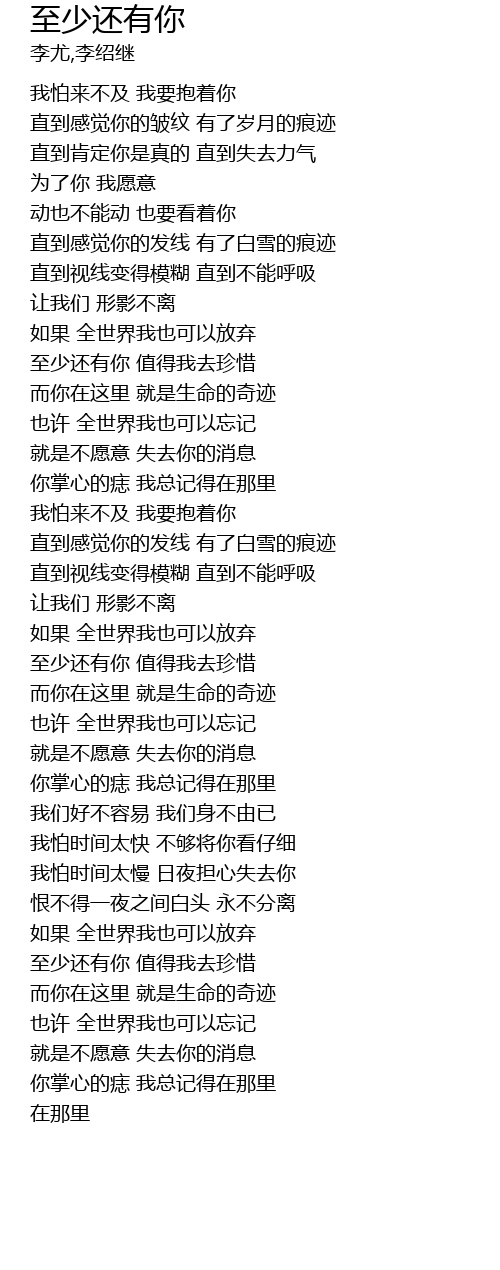 至少还有你
李尤,李绍继

我怕来不及 我要抱着你
直到感觉你的皱纹 有了岁月的痕迹
直到肯定你是真的 直到失去力气
为了你 我愿意
动也不能动 也要看着你
直到感觉你的发线 有了白雪的痕迹
直到视线变得模糊 直到不能呼吸
让我们 形影不离
如果 全世界我也可以放弃
至少还有你 值得我去珍惜
而你在这里 就是生命的奇迹
也许 全世界我也可以忘记
就是不愿意 失去你的消息
你掌心的痣 我总记得在那里
我怕来不及 我要抱着你
直到感觉你的发线 有了白雪的痕迹
直到视线变得模糊 直到不能呼吸
让我们 形影不离
如果 全世界我也可以放弃
至少还有你 值得我去珍惜
而你在这里 就是生命的奇迹
也许 全世界我也可以忘记
就是不愿意 失去你的消息
你掌心的痣 我总记得在那里
我们好不容易 我们身不由已
我怕时间太快 不够将你看仔细
我怕时间太慢 日夜担心失去你
恨不得一夜之间白头 永不分离
如果 全世界我也可以放弃
至少还有你 值得我去珍惜
而你在这里 就是生命的奇迹
也许 全世界我也可以忘记
就是不愿意 失去你的消息
你掌心的痣 我总记得在那里
在那里